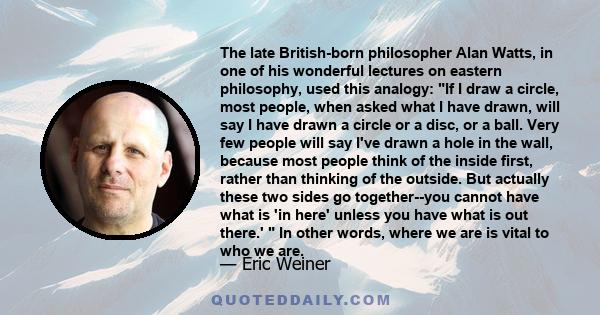 The late British-born philosopher Alan Watts, in one of his wonderful lectures on eastern philosophy, used this analogy: "If I draw a circle, most people, when asked what I have drawn, will say I have drawn a circle or a disc, or a ball. Very few people will say I've drawn a hole in the wall, because most people think of the inside first, rather than thinking of the outside. But actually these two sides go together--you cannot have what is 'in here' unless you have what is out there.' " In other words, where we are is vital to who we are.

— Eric Weiner

QUOTEDDAILY.COM